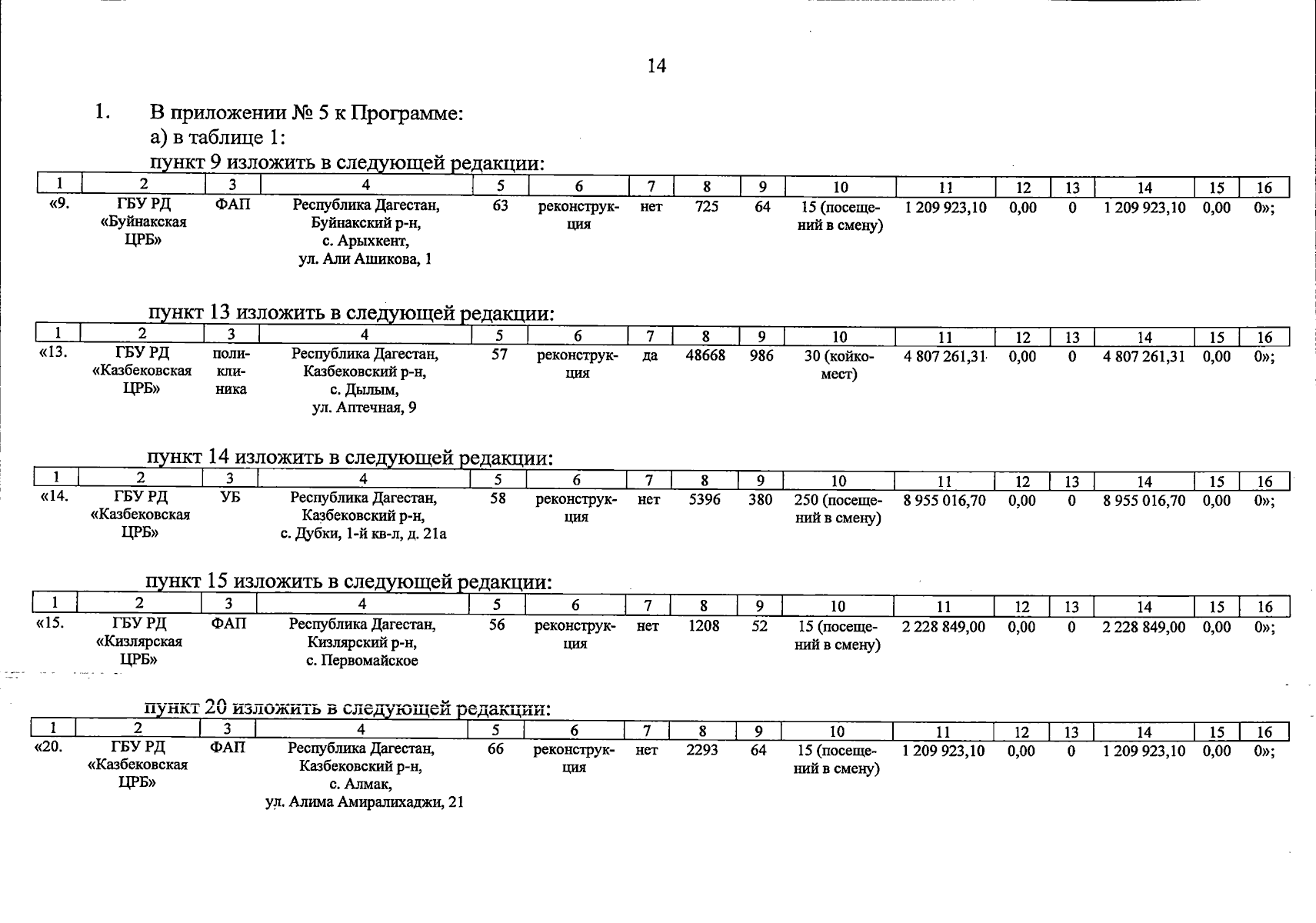 14

1. В приложении № 5 к Программе:

а) в таблице 1:

пункт 9 изложить в следующей редакции:

| 1 | 2 | 3 | 4 | 5 | 6 | 7 | 8 | 9 | 10 | 11 | 12 | 13 | 14 | 15 | 16 |
|---|---|---|---|---|---|---|---|---|---|---|---|---|---|---|---|
| «9. | ГБУ РД «Буйнакская ЦРБ» | ФАП | Республика Дагестан, Буйнакский р-н, с. Арыхкент, ул. Али Ашикова, 1 | 63 | реконструкция | нет | 725 | 64 | 15 (посещений в смену) | 1 209 923,10 | 0,00 | 0 | 1 209 923,10 | 0,00 | 0»; |

пункт 13 изложить в следующей редакции:

| 1 | 2 | 3 | 4 | 5 | 6 | 7 | 8 | 9 | 10 | 11 | 12 | 13 | 14 | 15 | 16 |
|---|---|---|---|---|---|---|---|---|---|---|---|---|---|---|---|
| «13. | ГБУ РД «Казбековская ЦРБ» | поликлиника | Республика Дагестан, Казбековский р-н, с. Дылым, ул. Аптечная, 9 | 57 | реконструкция | да | 48668 | 986 | 30 (койко-мест) | 4 807 261,31 | 0,00 | 0 | 4 807 261,31 | 0,00 | 0»; |

пункт 14 изложить в следующей редакции:

| 1 | 2 | 3 | 4 | 5 | 6 | 7 | 8 | 9 | 10 | 11 | 12 | 13 | 14 | 15 | 16 |
|---|---|---|---|---|---|---|---|---|---|---|---|---|---|---|---|
| «14. | ГБУ РД «Казбековская ЦРБ» | УБ | Республика Дагестан, Казбековский р-н, с. Дубки, 1-й кв-л, д. 21а | 58 | реконструкция | нет | 5396 | 380 | 250 (посещений в смену) | 8 955 016,70 | 0,00 | 0 | 8 955 016,70 | 0,00 | 0»; |

пункт 15 изложить в следующей редакции:

| 1 | 2 | 3 | 4 | 5 | 6 | 7 | 8 | 9 | 10 | 11 | 12 | 13 | 14 | 15 | 16 |
|---|---|---|---|---|---|---|---|---|---|---|---|---|---|---|---|
| «15. | ГБУ РД «Кизлярская ЦРБ» | ФАП | Республика Дагестан, Кизлярский р-н, с. Первомайское | 56 | реконструкция | нет | 1208 | 52 | 15 (посещений в смену) | 2 228 849,00 | 0,00 | 0 | 2 228 849,00 | 0,00 | 0»; |

пункт 20 изложить в следующей редакции:

| 1 | 2 | 3 | 4 | 5 | 6 | 7 | 8 | 9 | 10 | 11 | 12 | 13 | 14 | 15 | 16 |
|---|---|---|---|---|---|---|---|---|---|---|---|---|---|---|---|
| «20. | ГБУ РД «Казбековская ЦРБ» | ФАП | Республика Дагестан, Казбековский р-н, с. Алмак, ул. Алима Амиралихаджи, 21 | 66 | реконструкция | нет | 2293 | 64 | 15 (посещений в смену) | 1 209 923,10 | 0,00 | 0 | 1 209 923,10 | 0,00 | 0»; |